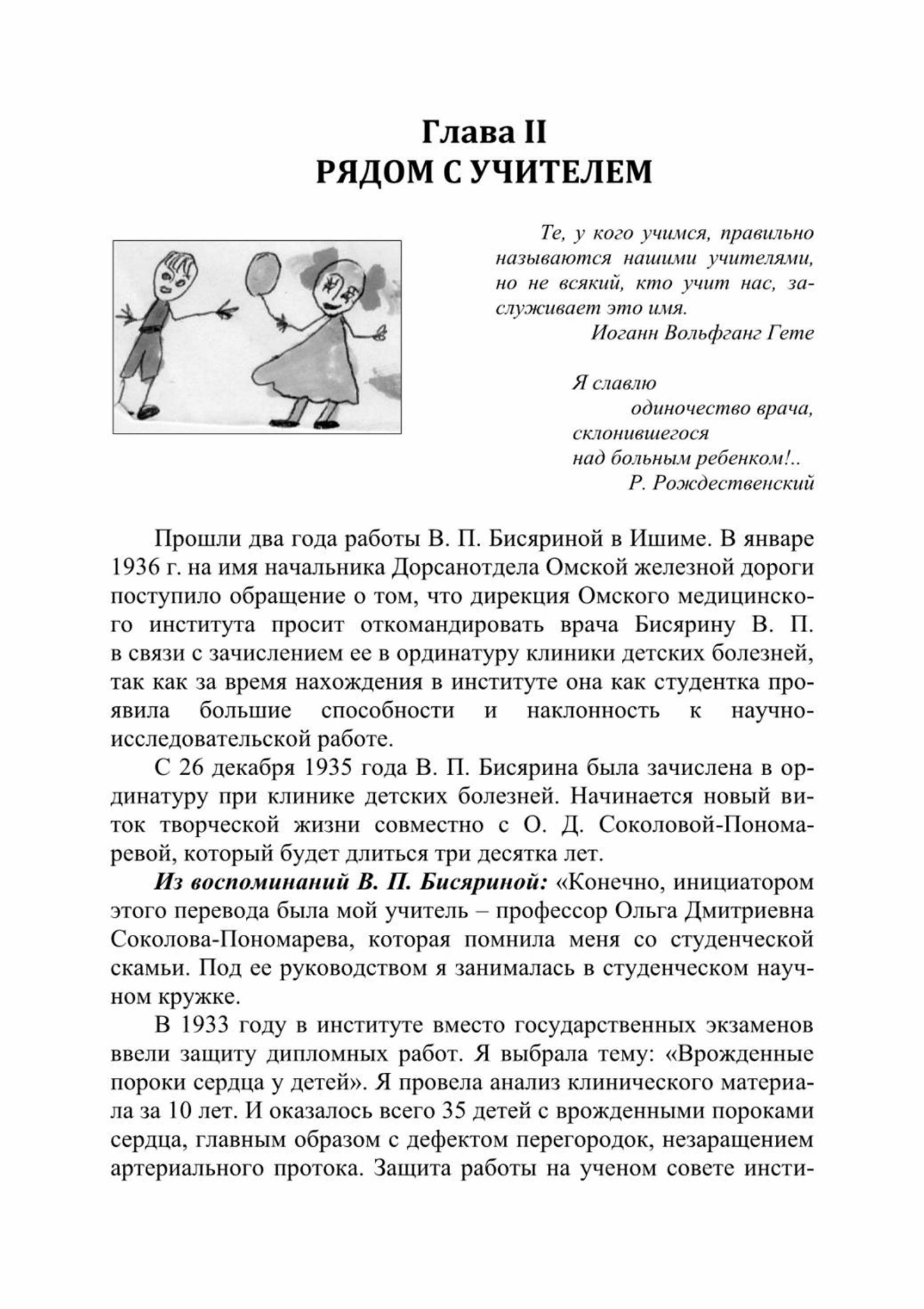 Глава II
РЯДОМ С УЧИТЕЛЕМ

Те, у кого учимся, правильно называются нашими учителями, но не всякий, кто учит нас, заслуживает это имя.
Иоганн Вольфганг Гете

Я славлю
одиночество врача,
склонившегося
над больным ребенком!..
Р. Рождественский

Прошли два года работы В. П. Бисяриной в Ишиме. В январе 1936 г. на имя начальника Дорсанотдела Омской железной дороги поступило обращение о том, что дирекция Омского медицинского института просит откомандировать врача Бисярину В. П. в связи с зачислением ее в ординатуру клиники детских болезней, так как за время нахождения в институте она как студентка проявила большие способности и наклонность к научно-исследовательской работе.

С 26 декабря 1935 года В. П. Бисярина была зачислена в ординатуру при клинике детских болезней. Начинается новый виток творческой жизни совместно с О. Д. Соколовой-Пономаревой, который будет длиться три десятка лет.

Из воспоминаний В. П. Бисяриной: «Конечно, инициатором этого перевода была мой учитель – профессор Ольга Дмитриевна Соколова-Пономарева, которая помнила меня со студенческой скамьи. Под ее руководством я занималась в студенческом научном кружке.

В 1933 году в институте вместо государственных экзаменов ввели защиту дипломных работ. Я выбрала тему: «Врожденные пороки сердца у детей». Я провела анализ клинического материала за 10 лет. И оказалось всего 35 детей с врожденными пороками сердца, главным образом с дефектом перегородок, незаращением артериального протока. Защита работы на ученом совете инсти-